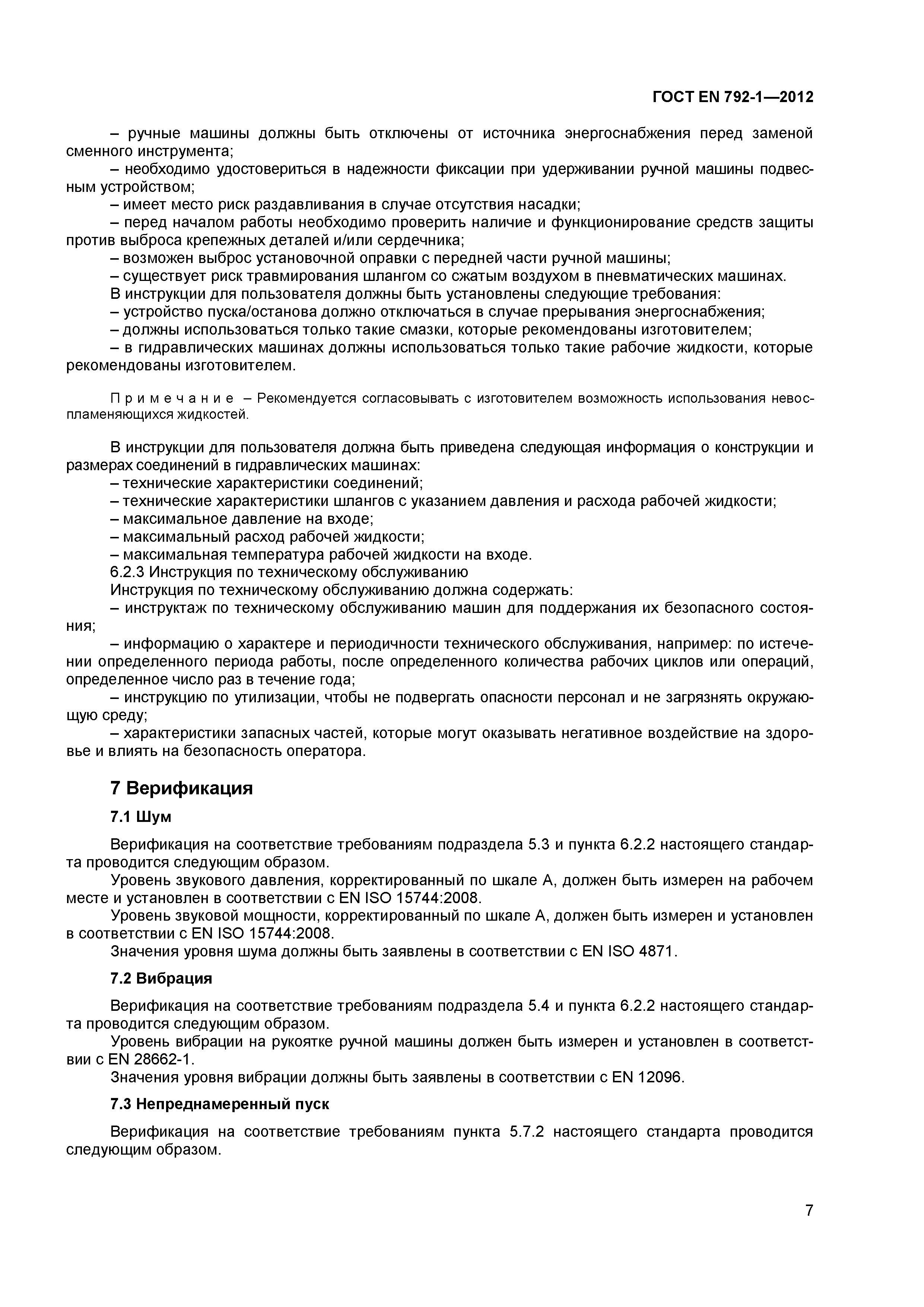 ГОСТ EN 792-1—2012

– ручные машины должны быть отключены от источника энергоснабжения перед заменой сменного инструмента;

– необходимо удостовериться в надежности фиксации при удерживании ручной машины подвесным устройством;

– имеет место риск раздавливания в случае отсутствия насадки;

– перед началом работы необходимо проверить наличие и функционирование средств защиты против выброса крепежных деталей и/или сердечника;

– возможен выброс установочной оправки с передней части ручной машины;

– существует риск травмирования шлангом со сжатым воздухом в пневматических машинах.

В инструкции для пользователя должны быть установлены следующие требования:

– устройство пуска/останова должно отключаться в случае прерывания энергоснабжения;

– должны использоваться только такие смазки, которые рекомендованы изготовителем;

– в гидравлических машинах должны использоваться только такие рабочие жидкости, которые рекомендованы изготовителем.

Примечание – Рекомендуется согласовывать с изготовителем возможность использования невоспламеняющихся жидкостей.

В инструкции для пользователя должна быть приведена следующая информация о конструкции и размерах соединений в гидравлических машинах:

– технические характеристики соединений;

– технические характеристики шлангов с указанием давления и расхода рабочей жидкости;

– максимальное давление на входе;

– максимальный расход рабочей жидкости;

– максимальная температура рабочей жидкости на входе.

6.2.3 Инструкция по техническому обслуживанию

Инструкция по техническому обслуживанию должна содержать:

– инструктаж по техническому обслуживанию машин для поддержания их безопасного состояния;

– информацию о характере и периодичности технического обслуживания, например: по истечении определенного периода работы, после определенного количества рабочих циклов или операций, определенное число раз в течение года;

– инструкцию по утилизации, чтобы не подвергать опасности персонал и не загрязнять окружающую среду;

– характеристики запасных частей, которые могут оказывать негативное воздействие на здоровье и влиять на безопасность оператора.

7 Верификация

7.1 Шум

Верификация на соответствие требованиям подраздела 5.3 и пункта 6.2.2 настоящего стандарта проводится следующим образом.

Уровень звукового давления, корректированный по шкале А, должен быть измерен на рабочем месте и установлен в соответствии с EN ISO 15744:2008.

Уровень звуковой мощности, корректированный по шкале А, должен быть измерен и установлен в соответствии с EN ISO 15744:2008.

Значения уровня шума должны быть заявлены в соответствии с EN ISO 4871.

7.2 Вибрация

Верификация на соответствие требованиям подраздела 5.4 и пункта 6.2.2 настоящего стандарта проводится следующим образом.

Уровень вибрации на рукоятке ручной машины должен быть измерен и установлен в соответствии с EN 28662-1.

Значения уровня вибрации должны быть заявлены в соответствии с EN 12096.

7.3 Непреднамеренный пуск

Верификация на соответствие требованиям пункта 5.7.2 настоящего стандарта проводится следующим образом.

7